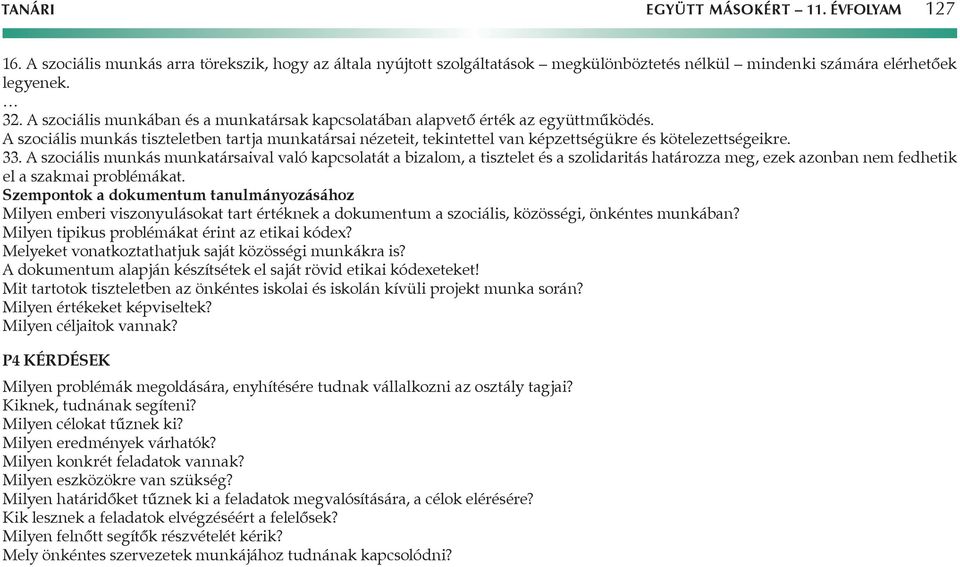 TANÁRI

EGYÜTT MÁSOKÉRT – 11. ÉVFOLYAM 127

16. A szociális munkás arra törekszik, hogy az általa nyújtott szolgáltatások – megkülönböztetés nélkül – mindenki számára elérhetőek legyenek.
…
32. A szociális munkában és a munkatársak kapcsolatában alapvető érték az együttműködés.
A szociális munkás tiszteletben tartja munkatársai nézeteit, tekintettel van képzettségükre és kötelezettségeikre.
33. A szociális munkás munkatársaival való kapcsolatát a bizalom, a tisztelet és a szolidaritás határozza meg, ezek azonban nem fedhetik el a szakmai problémákat.
Szempontok a dokumentum tanulmányozásához
Milyen emberi viszonyulásokat tart értéknek a dokumentum a szociális, közösségi, önkéntes munkában?
Milyen tipikus problémákat érint az etikai kódex?
Melyeket vonatkoztathatjuk saját közösségi munkákra is?
A dokumentum alapján készítsétek el saját rövid etikai kódexeteket!
Mit tartotok tiszteletben az önkéntes iskolai és iskolán kívüli projekt munka során?
Milyen értékeket képviseltek?
Milyen céljaitok vannak?

P4 KÉRDÉSEK

Milyen problémák megoldására, enyhítésére tudnak vállalkozni az osztály tagjai?
Kiknek, tudnának segíteni?
Milyen célokat tűznek ki?
Milyen eredmények várhatók?
Milyen konkrét feladatok vannak?
Milyen eszközökre van szükség?
Milyen határidőket tűznek ki a feladatok megvalósítására, a célok elérésére?
Kik lesznek a feladatok elvégzéséért a felelősek?
Milyen felnőtt segítők részvételét kérik?
Mely önkéntes szervezetek munkájához tudnának kapcsolódni?